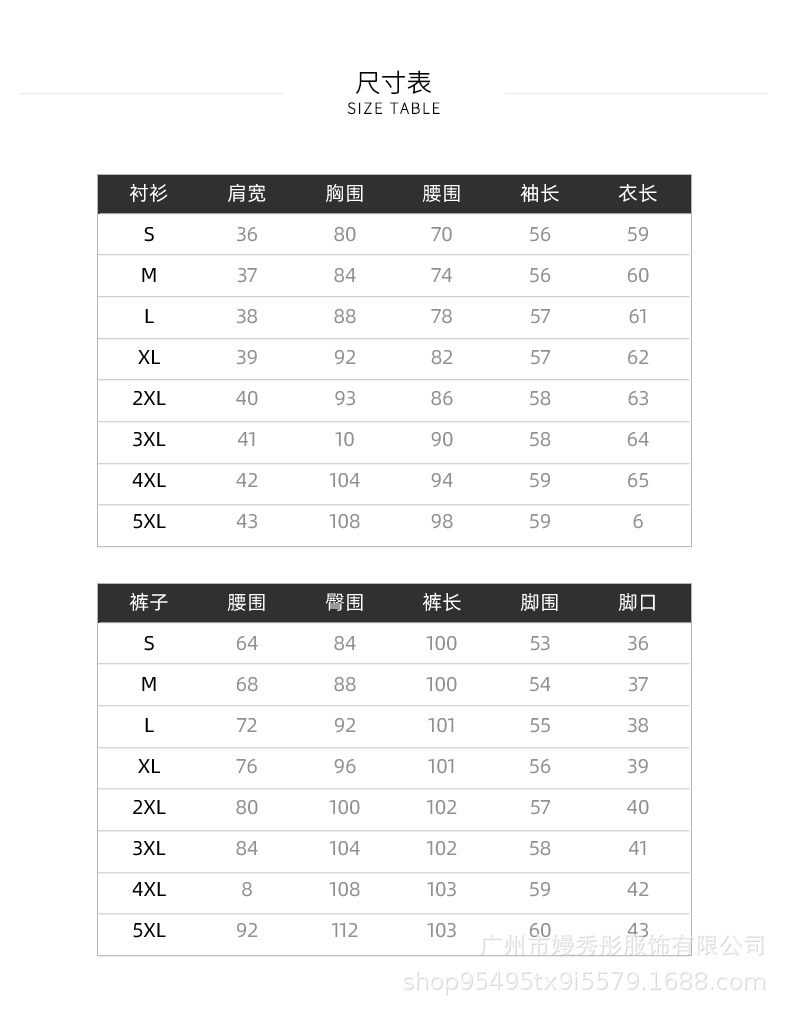 尺寸表
SIZE TABLE

| 衬衫 | 肩宽 | 胸围 | 腰围 | 袖长 | 衣长 |
|---|---|---|---|---|---|
| S | 36 | 80 | 70 | 56 | 59 |
| M | 37 | 84 | 74 | 56 | 60 |
| L | 38 | 88 | 78 | 57 | 61 |
| XL | 39 | 92 | 82 | 57 | 62 |
| 2XL | 40 | 93 | 86 | 58 | 63 |
| 3XL | 41 | 10 | 90 | 58 | 64 |
| 4XL | 42 | 104 | 94 | 59 | 65 |
| 5XL | 43 | 108 | 98 | 59 | 6 |

| 裤子 | 腰围 | 臀围 | 裤长 | 脚围 | 脚口 |
|---|---|---|---|---|---|
| S | 64 | 84 | 100 | 53 | 36 |
| M | 68 | 88 | 100 | 54 | 37 |
| L | 72 | 92 | 101 | 55 | 38 |
| XL | 76 | 96 | 101 | 56 | 39 |
| 2XL | 80 | 100 | 102 | 57 | 40 |
| 3XL | 84 | 104 | 102 | 58 | 41 |
| 4XL | 8 | 108 | 103 | 59 | 42 |
| 5XL | 92 | 112 | 103 | 60 | 43 |

广州市嫚秀彤服饰有限公司
shop95495tx9i5579.1688.com